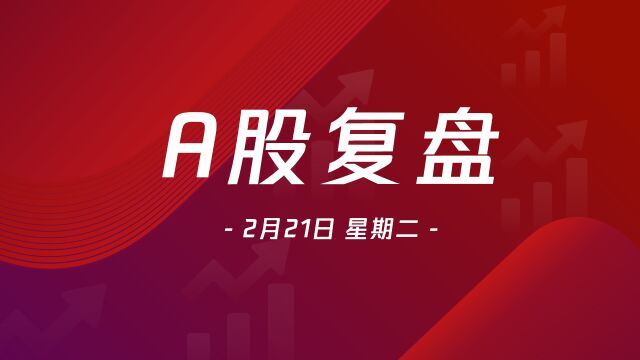 A股复盘

- 2月21日 星期二 -